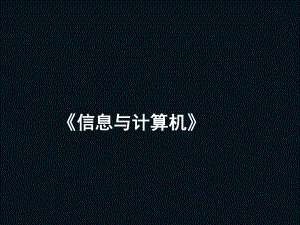 《信息与计算机》